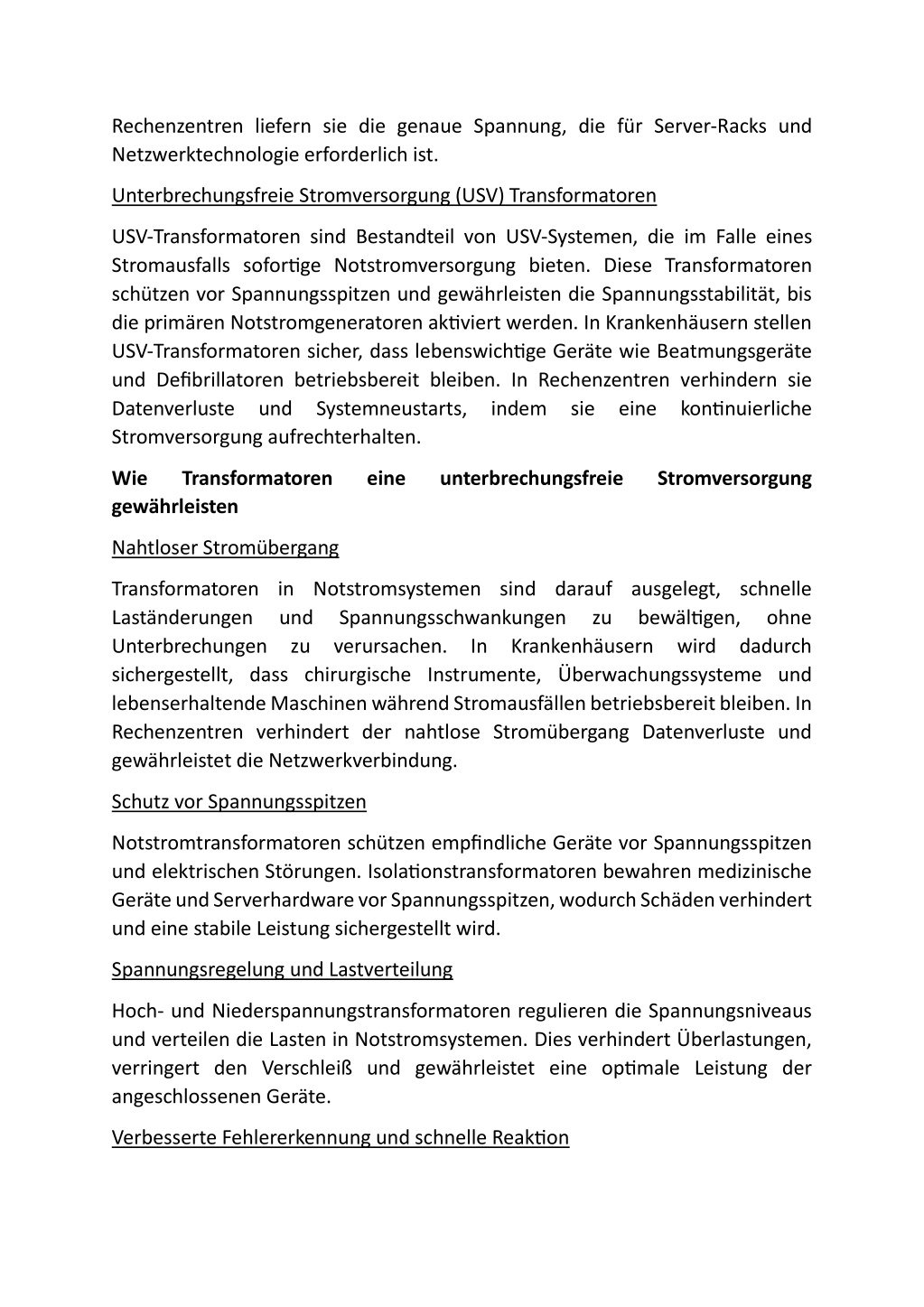 Rechenzentren liefern sie die genaue Spannung, die für Server-Racks und Netzwerktechnologie erforderlich ist.

Unterbrechungsfreie Stromversorgung (USV) Transformatoren

USV-Transformatoren sind Bestandteil von USV-Systemen, die im Falle eines Stromausfalls sofortige Notstromversorgung bieten. Diese Transformatoren schützen vor Spannungsspitzen und gewährleisten die Spannungsstabilität, bis die primären Notstromgeneratoren aktiviert werden. In Krankenhäusern stellen USV-Transformatoren sicher, dass lebenswichtige Geräte wie Beatmungsgeräte und Defibrillatoren betriebsbereit bleiben. In Rechenzentren verhindern sie Datenverluste und Systemneustarts, indem sie eine kontinuierliche Stromversorgung aufrechterhalten.

Wie Transformatoren eine unterbrechungsfreie Stromversorgung gewährleisten

Nahtloser Stromübergang

Transformatoren in Notstromsystemen sind darauf ausgelegt, schnelle Laständerungen und Spannungsschwankungen zu bewältigen, ohne Unterbrechungen zu verursachen. In Krankenhäusern wird dadurch sichergestellt, dass chirurgische Instrumente, Überwachungssysteme und lebenserhaltende Maschinen während Stromausfällen betriebsbereit bleiben. In Rechenzentren verhindert der nahtlose Stromübergang Datenverluste und gewährleistet die Netzwerkverbindung.

Schutz vor Spannungsspitzen

Notstromtransformatoren schützen empfindliche Geräte vor Spannungsspitzen und elektrischen Störungen. Isolationstransformatoren bewahren medizinische Geräte und Serverhardware vor Spannungsspitzen, wodurch Schäden verhindert und eine stabile Leistung sichergestellt wird.

Spannungsregelung und Lastverteilung

Hoch- und Niederspannungstransformatoren regulieren die Spannungsniveaus und verteilen die Lasten in Notstromsystemen. Dies verhindert Überlastungen, verringert den Verschleiß und gewährleistet eine optimale Leistung der angeschlossenen Geräte.

Verbesserte Fehlererkennung und schnelle Reaktion